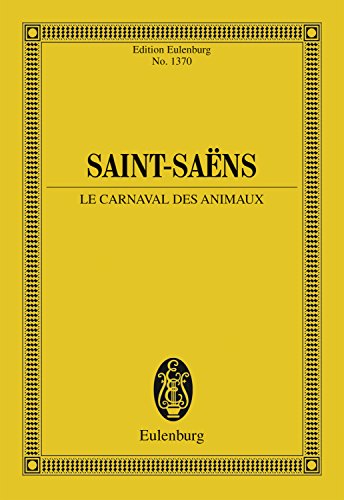 Edition Eulenburg
No. 1370

SAINT-SAËNS

LE CARNAVAL DES ANIMAUX

Eulenburg